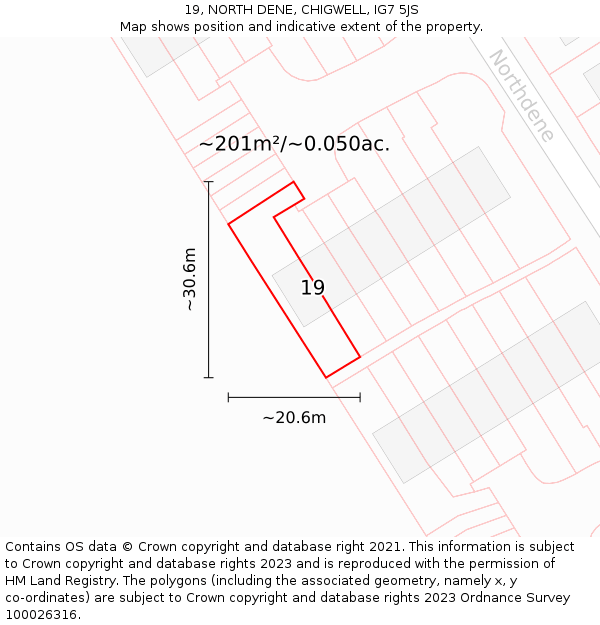 19, NORTH DENE, CHIGWELL, IG7 5JS
Map shows position and indicative extent of the property.

Northdene

~201m²/~0.050ac.

~30.6m

19

~20.6m

Contains OS data © Crown copyright and database right 2021. This information is subject to Crown copyright and database rights 2023 and is reproduced with the permission of HM Land Registry. The polygons (including the associated geometry, namely x, y co-ordinates) are subject to Crown copyright and database rights 2023 Ordnance Survey 100026316.